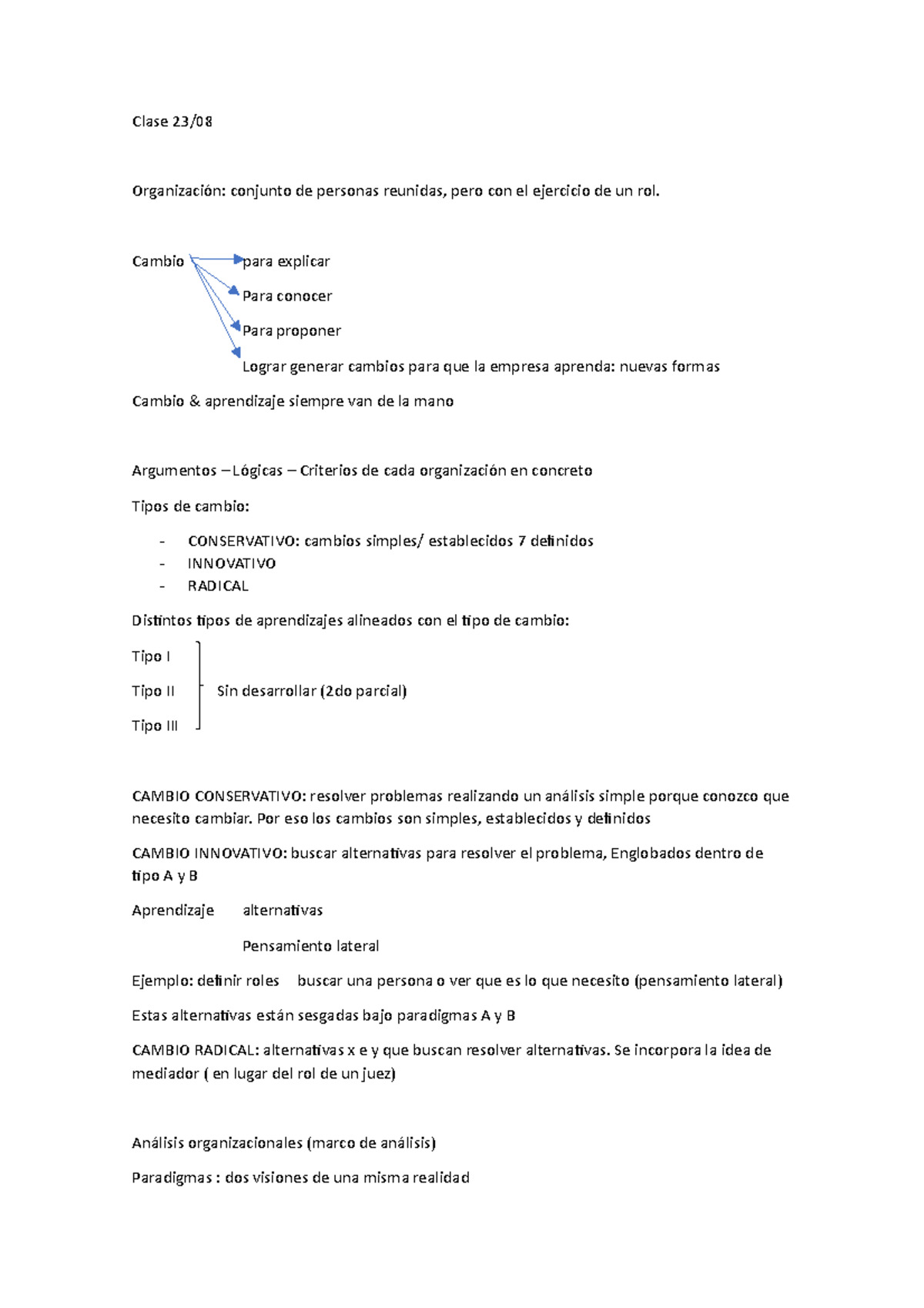 Clase 23/08

Organización: conjunto de personas reunidas, pero con el ejercicio de un rol.

Cambio para explicar

Para conocer

Para proponer

Lograr generar cambios para que la empresa aprenda: nuevas formas

Cambio & aprendizaje siempre van de la mano

Argumentos – Lógicas – Criterios de cada organización en concreto

Tipos de cambio:

- CONSERVATIVO: cambios simples/ establecidos 7 definidos
- INNOVATIVO
- RADICAL

Distintos tipos de aprendizajes alineados con el tipo de cambio:

Tipo I

Tipo II Sin desarrollar (2do parcial)

Tipo III

CAMBIO CONSERVATIVO: resolver problemas realizando un análisis simple porque conozco que necesito cambiar. Por eso los cambios son simples, establecidos y definidos

CAMBIO INNOVATIVO: buscar alternativas para resolver el problema, Englobados dentro de tipo A y B

Aprendizaje alternativas

Pensamiento lateral

Ejemplo: definir roles buscar una persona o ver que es lo que necesito (pensamiento lateral)

Estas alternativas están sesgadas bajo paradigmas A y B

CAMBIO RADICAL: alternativas x e y que buscan resolver alternativas. Se incorpora la idea de mediador ( en lugar del rol de un juez)

Análisis organizacionales (marco de análisis)

Paradigmas : dos visiones de una misma realidad